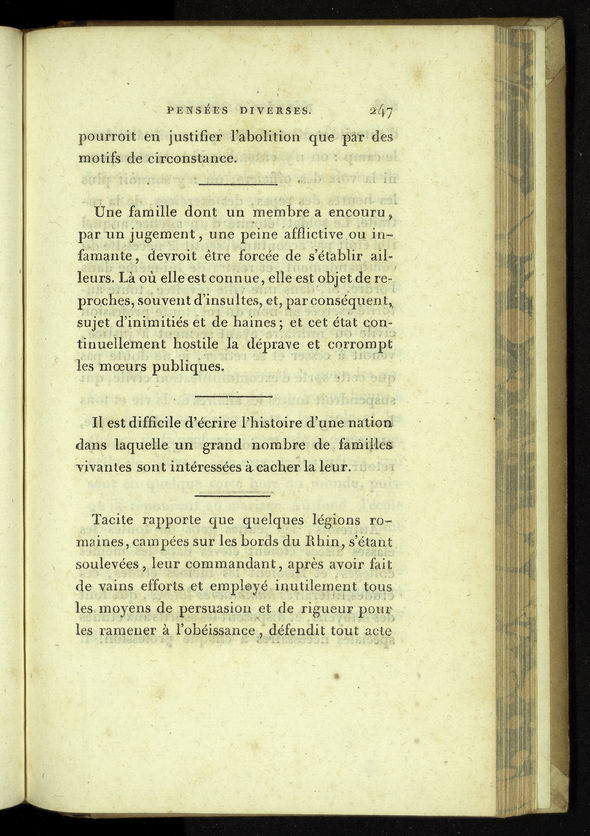 PENSÉES DIVERSES. 247

pourroit en justifier l'abolition que par des motifs de circonstance.

Une famille dont un membre a encouru, par un jugement, une peine afflictive ou infamante, devroit être forcée de s'établir ailleurs. Là où elle est connue, elle est objet de reproches, souvent d'insultes, et, par conséquent, sujet d'inimitiés et de haines; et cet état continuellement hostile la déprave et corrompt les mœurs publiques.

Il est difficile d'écrire l'histoire d'une nation dans laquelle un grand nombre de familles vivantes sont intéressées à cacher la leur.

Tacite rapporte que quelques légions romaines, campées sur les bords du Rhin, s'étant soulevées, leur commandant, après avoir fait de vains efforts et employé inutilement tous les moyens de persuasion et de rigueur pour les ramener à l'obéissance, défendit tout acte